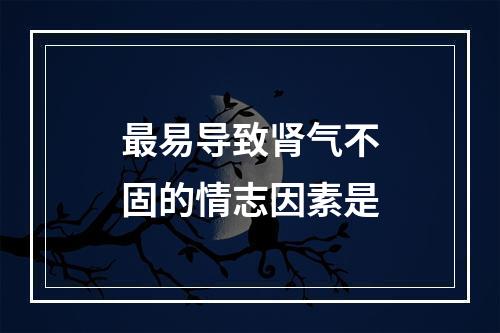 最易导致肾气不固的情志因素是